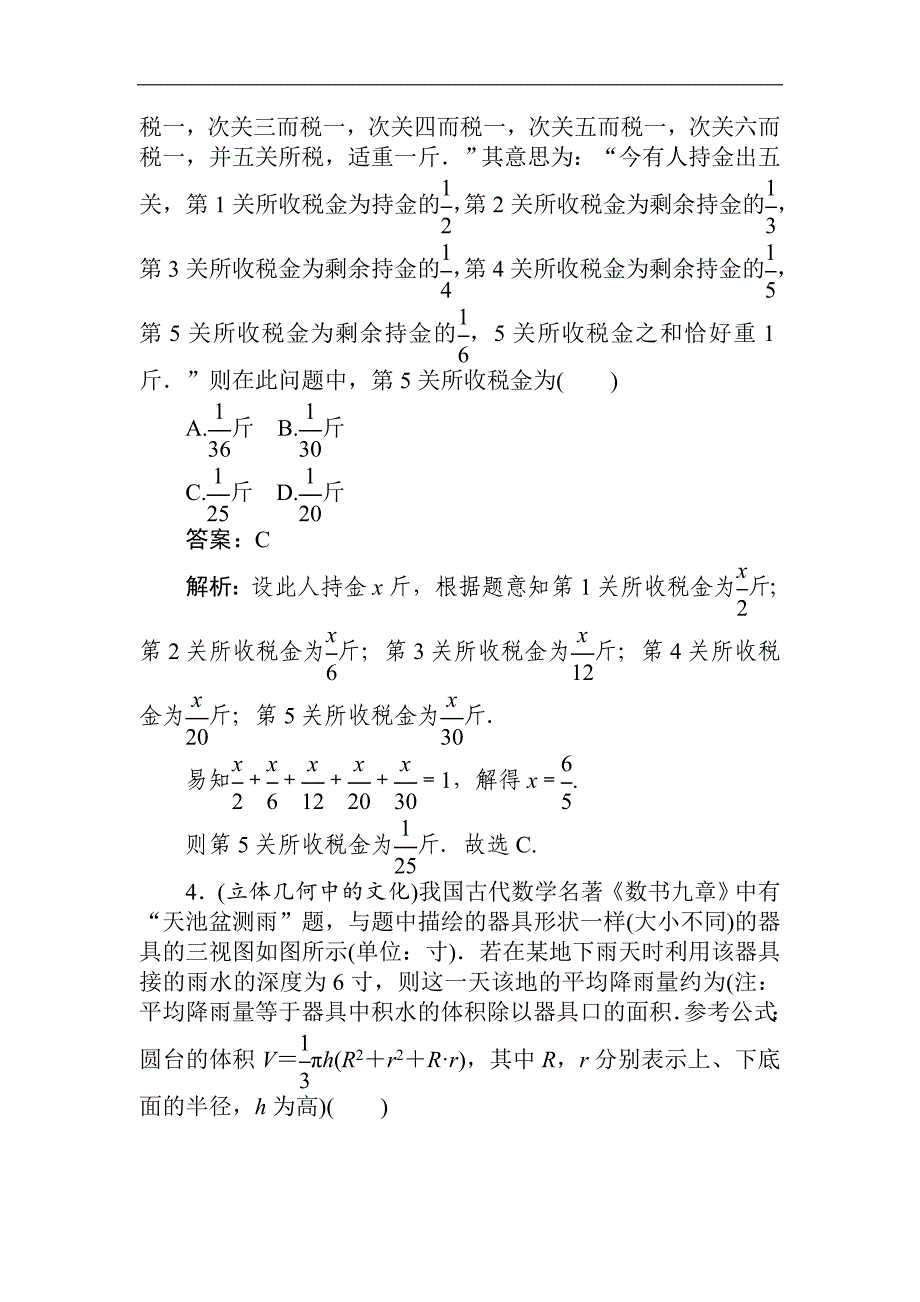 税一，次关三而税一，次关四而税一，次关五而税一，次关六而税一，并五关所税，适重一斤．”其意思为：“今有人持金出五关，第 1 关所收税金为持金的$\frac{1}{2}$，第 2 关所收税金为剩余持金的$\frac{1}{3}$，第 3 关所收税金为剩余持金的$\frac{1}{4}$，第 4 关所收税金为剩余持金的$\frac{1}{5}$，第 5 关所收税金为剩余持金的$\frac{1}{6}$，5 关所收税金之和恰好重 1 斤．”则在此问题中，第 5 关所收税金为(　　)

A.$\frac{1}{36}$斤　B.$\frac{1}{30}$斤

C.$\frac{1}{25}$斤　D.$\frac{1}{20}$斤

答案：C

解析：设此人持金 $x$ 斤，根据题意知第 1 关所收税金为$\frac{x}{2}$斤；第 2 关所收税金为$\frac{x}{6}$斤；第 3 关所收税金为$\frac{x}{12}$斤；第 4 关所收税金为$\frac{x}{20}$斤；第 5 关所收税金为$\frac{x}{30}$斤．

易知$\frac{x}{2}+\frac{x}{6}+\frac{x}{12}+\frac{x}{20}+\frac{x}{30}=1$，解得 $x=\frac{6}{5}$．

则第 5 关所收税金为$\frac{1}{25}$斤．故选 C.

4．(立体几何中的文化)我国古代数学名著《数书九章》中有“天池盆测雨”题，与题中描绘的器具形状一样(大小不同)的器具的三视图如图所示(单位：寸)．若在某地下雨天时利用该器具接的雨水的深度为 6 寸，则这一天该地的平均降雨量约为(注：平均降雨量等于器具中积水的体积除以器具口的面积．参考公式：圆台的体积 $V=\frac{1}{3}\pi h(R^2+r^2+R\cdot r)$，其中 $R$，$r$ 分别表示上、下底面的半径，$h$ 为高)(　　)